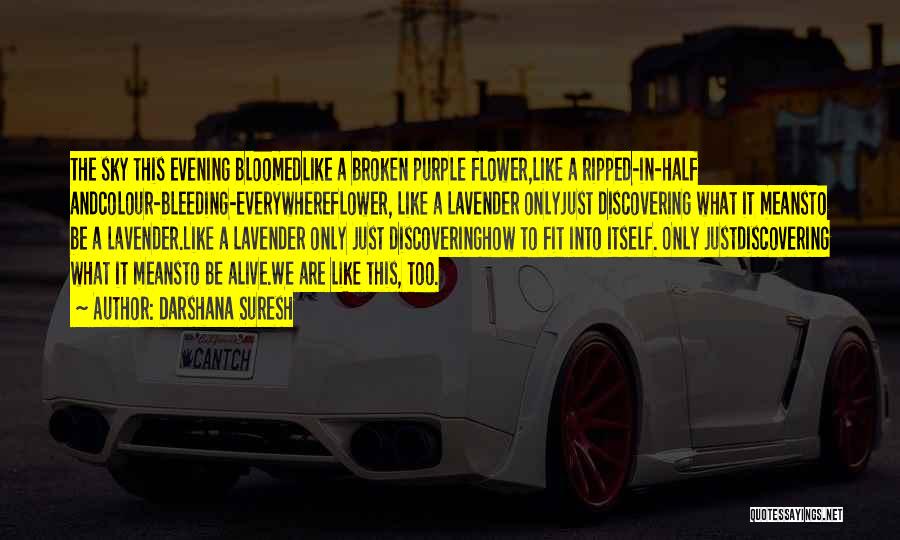 THE SKY THIS EVENING BLOOMEDLIKE A BROKEN PURPLE FLOWER,LIKE A RIPPED-IN-HALF ANDCOLOUR-BLEEDING-EVERYWHEREFLOWER, LIKE A LAVENDER ONLYJUST DISCOVERING WHAT IT MEANSTO BE A LAVENDER.LIKE A LAVENDER ONLY JUST DISCOVERINGHOW TO FIT INTO ITSELF. ONLY JUSTDISCOVERING WHAT IT MEANSTO BE ALIVE.WE ARE LIKE THIS, TOO.

~ AUTHOR: DARSHANA SURESH

CANTCH

QUOTESSAYINGS.NET